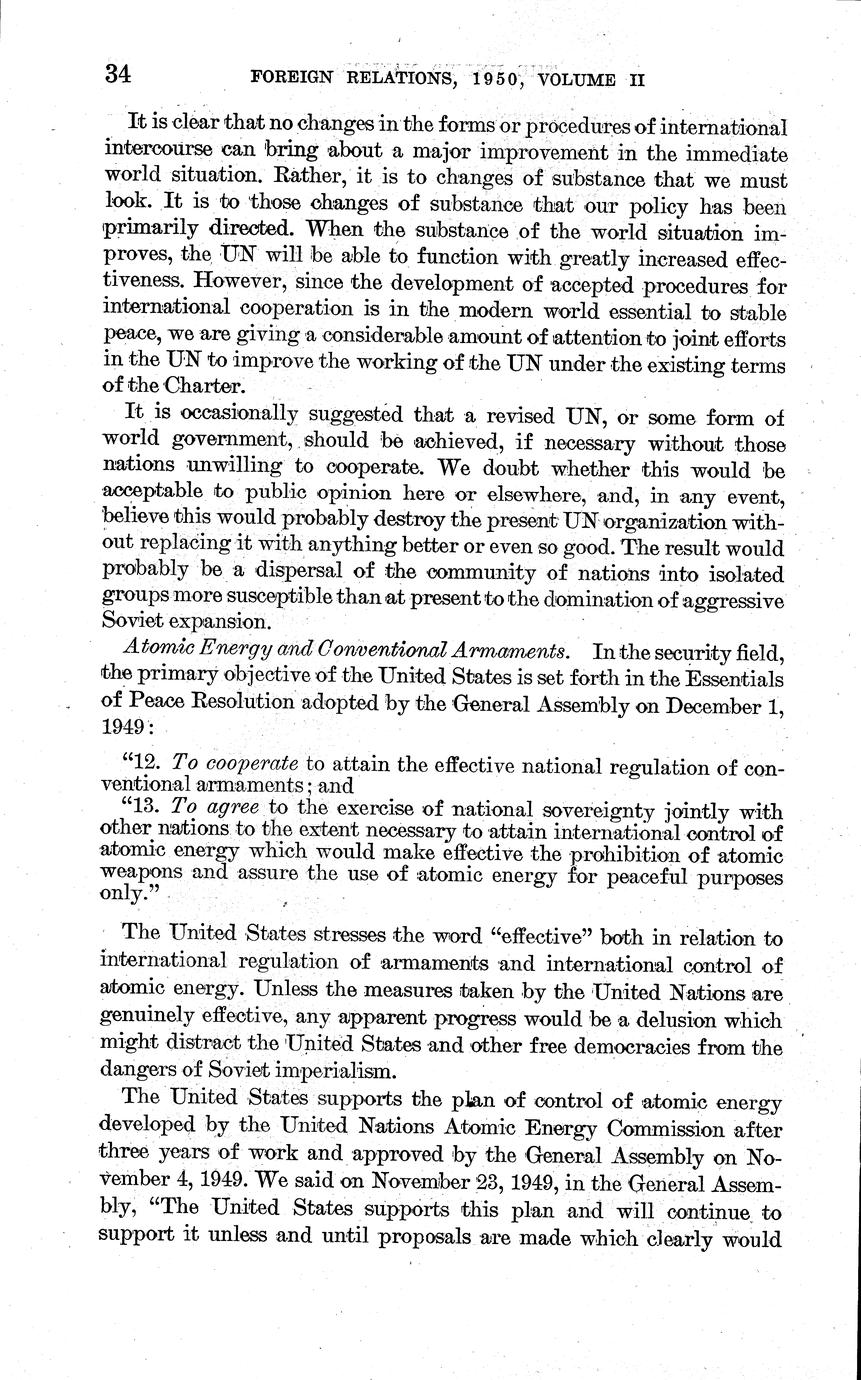 34 FOREIGN RELATIONS, 1950, VOLUME II

It is clear that no changes in the forms or procedures of international intercourse can bring about a major improvement in the immediate world situation. Rather, it is to changes of substance that we must look. It is to those changes of substance that our policy has been primarily directed. When the substance of the world situation improves, the UN will be able to function with greatly increased effectiveness. However, since the development of accepted procedures for international cooperation is in the modern world essential to stable peace, we are giving a considerable amount of attention to joint efforts in the UN to improve the working of the UN under the existing terms of the Charter.

It is occasionally suggested that a revised UN, or some form of world government, should be achieved, if necessary without those nations unwilling to cooperate. We doubt whether this would be acceptable to public opinion here or elsewhere, and, in any event, believe this would probably destroy the present UN organization without replacing it with anything better or even so good. The result would probably be a dispersal of the community of nations into isolated groups more susceptible than at present to the domination of aggressive Soviet expansion.

Atomic Energy and Conventional Armaments. In the security field, the primary objective of the United States is set forth in the Essentials of Peace Resolution adopted by the General Assembly on December 1, 1949:

"12. To cooperate to attain the effective national regulation of conventional armaments; and

"13. To agree to the exercise of national sovereignty jointly with other nations to the extent necessary to attain international control of atomic energy which would make effective the prohibition of atomic weapons and assure the use of atomic energy for peaceful purposes only."

The United States stresses the word "effective" both in relation to international regulation of armaments and international control of atomic energy. Unless the measures taken by the United Nations are genuinely effective, any apparent progress would be a delusion which might distract the United States and other free democracies from the dangers of Soviet imperialism.

The United States supports the plan of control of atomic energy developed by the United Nations Atomic Energy Commission after three years of work and approved by the General Assembly on November 4, 1949. We said on November 23, 1949, in the General Assembly, "The United States supports this plan and will continue to support it unless and until proposals are made which clearly would